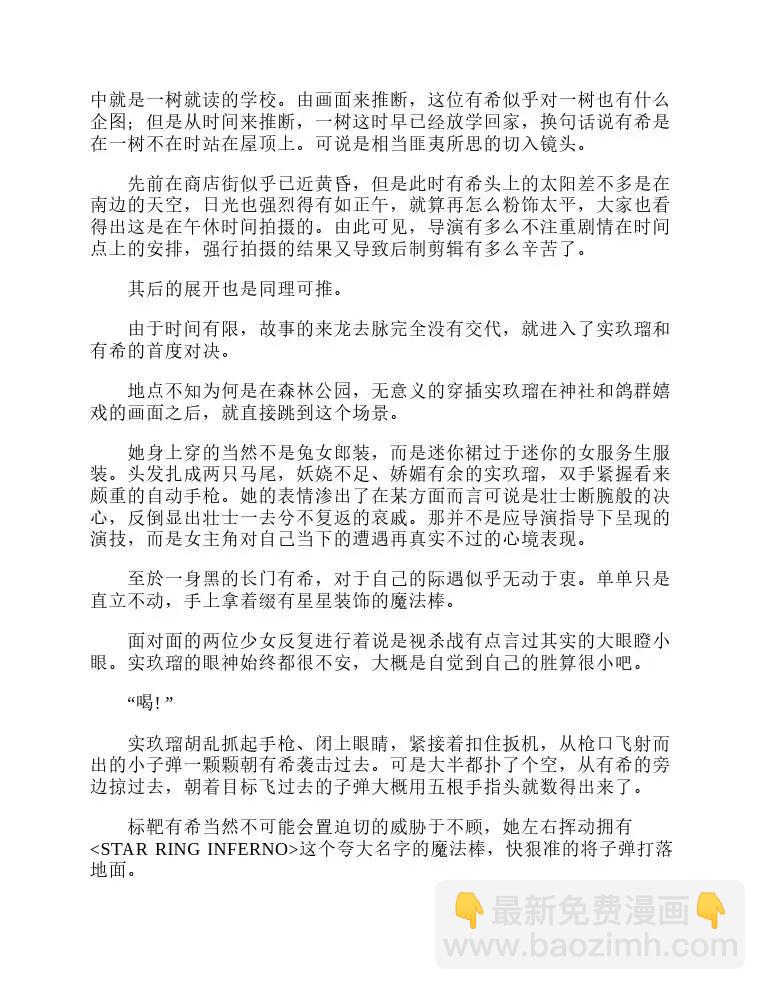 中就是一树就读的学校。由画面来推断，这位有希似乎对一树也有什么企图；但是从时间来推断，一树这时早已经放学回家，换句话说有希是在一树不在时站在屋顶上。可说是相当匪夷所思的切入镜头。

先前在商店街似乎已近黄昏，但是此时有希头上的太阳差不多是在南边的天空，日光也强烈得有如正午，就算再怎么粉饰太平，大家也看得出这是在午休时间拍摄的。由此可见，导演有多么不注重剧情在时间点上的安排，强行拍摄的结果又导致后制剪辑有多么辛苦了。

其后的展开也是同理可推。

由于时间有限，故事的来龙去脉完全没有交代，就进入了实玖瑠和有希的首度对决。

地点不知为何是在森林公园，无意义的穿插实玖瑠在神社和鸽群嬉戏的画面之后，就直接跳到这个场景。

她身上穿的当然不是兔女郎装，而是迷你裙过于迷你的女服务生服装。头发扎成两只马尾，妖娆不足、娇媚有余的实玖瑠，双手紧握看来颇重的自动手枪。她的表情渗出了在某方面而言可说是壮士断腕般的决心，反倒显出壮士一去兮不复返的哀戚。那并不是应导演指导下呈现的演技，而是女主角对自己当下的遭遇再真实不过的心境表现。

至於一身黑的长门有希，对于自己的际遇似乎无动于衷。单单只是直立不动，手上拿着缀有星星装饰的魔法棒。

面对面的两位少女反复进行着说是视杀战有点言过其实的大眼瞪小眼。实玖瑠的眼神始终都很不安，大概是自觉到自己的胜算很小吧。

“喝！”

实玖瑠胡乱抓起手枪、闭上眼睛，紧接着扣住扳机，从枪口飞射而出的小子弹一颗颗朝有希袭击过去。可是大半都扑了个空，从有希的旁边掠过去，朝着目标飞过去的子弹大概用五根手指头就数得出来了。

标靶有希当然不可能会置迫切的威胁于不顾，她左右挥动拥有<STAR RING INFERNO>这个夸大名字的魔法棒，快狠准的将子弹打落地面。

最新免费漫画
www.baozimh.com